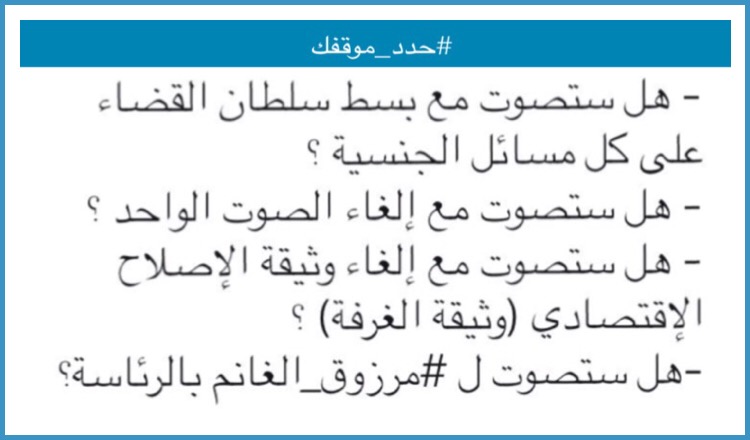 #حدد_موقفك

- هل ستصوت مع بسط سلطان القضاء على كل مسائل الجنسية ؟

- هل ستصوت مع إلغاء الصوت الواحد ؟

- هل ستصوت مع إلغاء وثيقة الإصلاح الإقتصادي (وثيقة الغرفة) ؟

-هل ستصوت ل #مرزوق_الغانم بالرئاسة؟